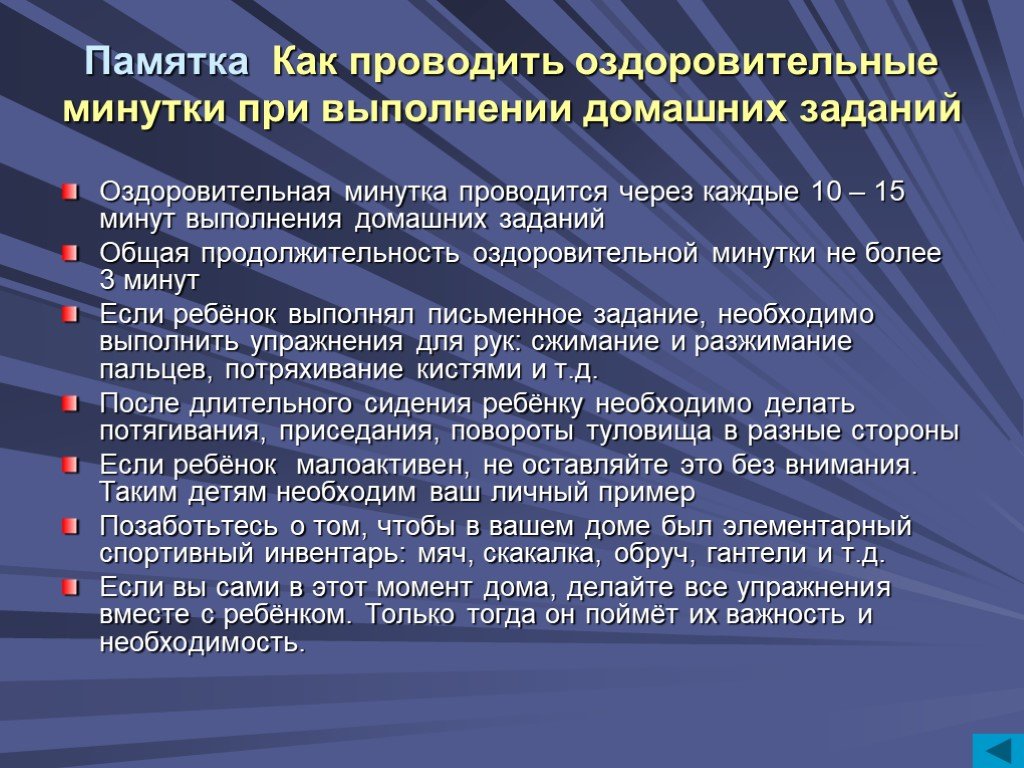 Памятка Как проводить оздоровительные минутки при выполнении домашних заданий

Оздоровительная минутка проводится через каждые 10 – 15 минут выполнения домашних заданий

Общая продолжительность оздоровительной минутки не более 3 минут

Если ребёнок выполнял письменное задание, необходимо выполнить упражнения для рук: сжимание и разжимание пальцев, потряхивание кистями и т.д.

После длительного сидения ребёнку необходимо делать потягивания, приседания, повороты туловища в разные стороны

Если ребёнок малоактивен, не оставляйте это без внимания. Таким детям необходим ваш личный пример

Позаботьтесь о том, чтобы в вашем доме был элементарный спортивный инвентарь: мяч, скакалка, обруч, гантели и т.д.

Если вы сами в этот момент дома, делайте все упражнения вместе с ребёнком. Только тогда он поймёт их важность и необходимость.